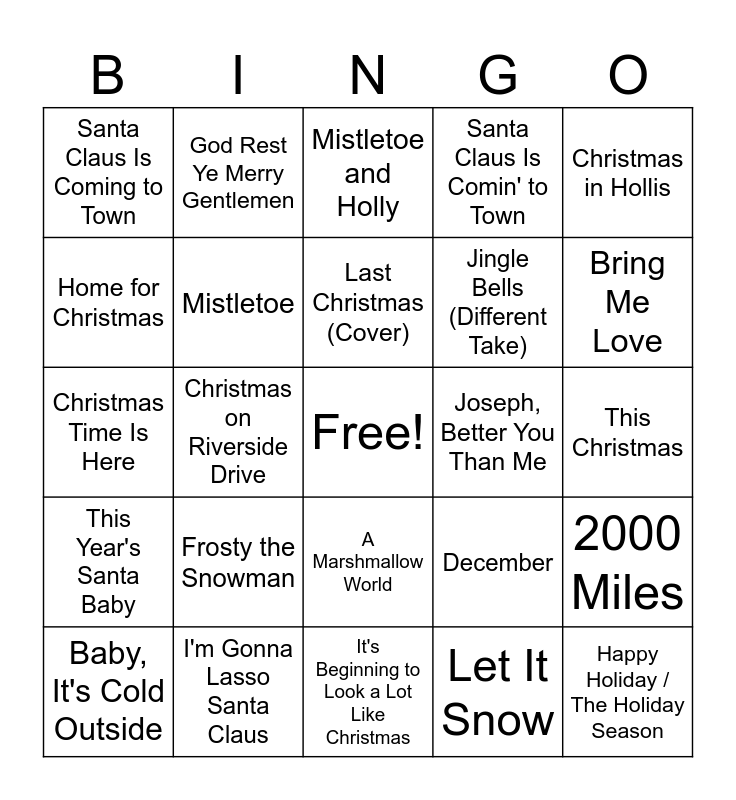 | B | I | N | G | O |
|---|---|---|---|---|
| Santa Claus Is Coming to Town | God Rest Ye Merry Gentlemen | Mistletoe and Holly | Santa Claus Is Comin' to Town | Christmas in Hollis |
| Home for Christmas | Mistletoe | Last Christmas (Cover) | Jingle Bells (Different Take) | Bring Me Love |
| Christmas Time Is Here | Christmas on Riverside Drive | Free! | Joseph, Better You Than Me | This Christmas |
| This Year's Santa Baby | Frosty the Snowman | A Marshmallow World | December | 2000 Miles |
| Baby, It's Cold Outside | I'm Gonna Lasso Santa Claus | It's Beginning to Look a Lot Like Christmas | Let It Snow | Happy Holiday / The Holiday Season |